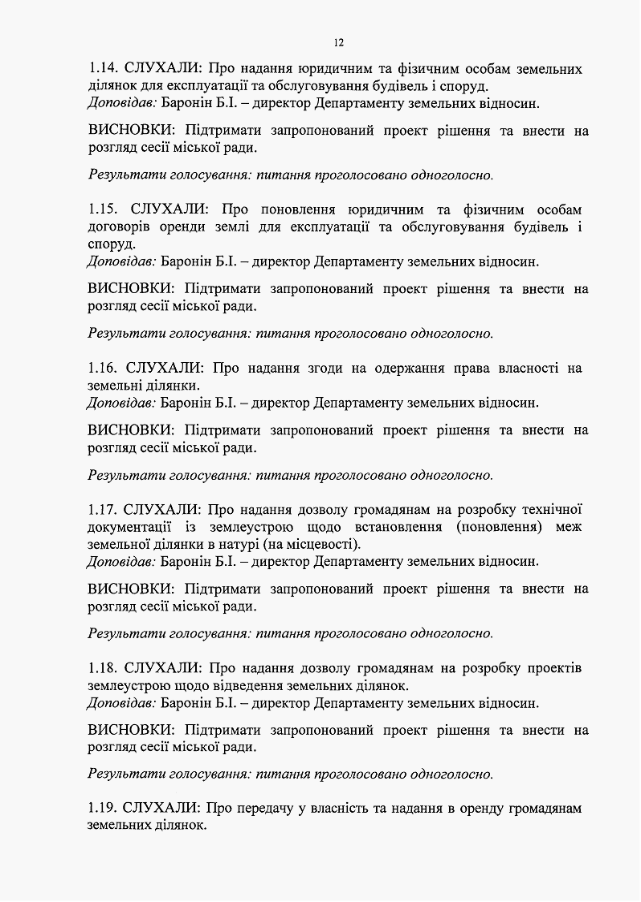 12

1.14. СЛУХАЛИ: Про надання юридичним та фізичним особам земельних ділянок для експлуатації та обслуговування будівель і споруд.
Доповідав: Баронін Б.І. – директор Департаменту земельних відносин.

ВИСНОВКИ: Підтримати запропонований проект рішення та внести на розгляд сесії міської ради.

Результати голосування: питання проголосовано одноголосно.

1.15. СЛУХАЛИ: Про поновлення юридичним та фізичним особам договорів оренди землі для експлуатації та обслуговування будівель і споруд.
Доповідав: Баронін Б.І. – директор Департаменту земельних відносин.

ВИСНОВКИ: Підтримати запропонований проект рішення та внести на розгляд сесії міської ради.

Результати голосування: питання проголосовано одноголосно.

1.16. СЛУХАЛИ: Про надання згоди на одержання права власності на земельні ділянки.
Доповідав: Баронін Б.І. – директор Департаменту земельних відносин.

ВИСНОВКИ: Підтримати запропонований проект рішення та внести на розгляд сесії міської ради.

Результати голосування: питання проголосовано одноголосно.

1.17. СЛУХАЛИ: Про надання дозволу громадянам на розробку технічної документації із землеустрою щодо встановлення (поновлення) меж земельної ділянки в натурі (на місцевості).
Доповідав: Баронін Б.І. – директор Департаменту земельних відносин.

ВИСНОВКИ: Підтримати запропонований проект рішення та внести на розгляд сесії міської ради.

Результати голосування: питання проголосовано одноголосно.

1.18. СЛУХАЛИ: Про надання дозволу громадянам на розробку проектів землеустрою щодо відведення земельних ділянок.
Доповідав: Баронін Б.І. – директор Департаменту земельних відносин.

ВИСНОВКИ: Підтримати запропонований проект рішення та внести на розгляд сесії міської ради.

Результати голосування: питання проголосовано одноголосно.

1.19. СЛУХАЛИ: Про передачу у власність та надання в оренду громадянам земельних ділянок.